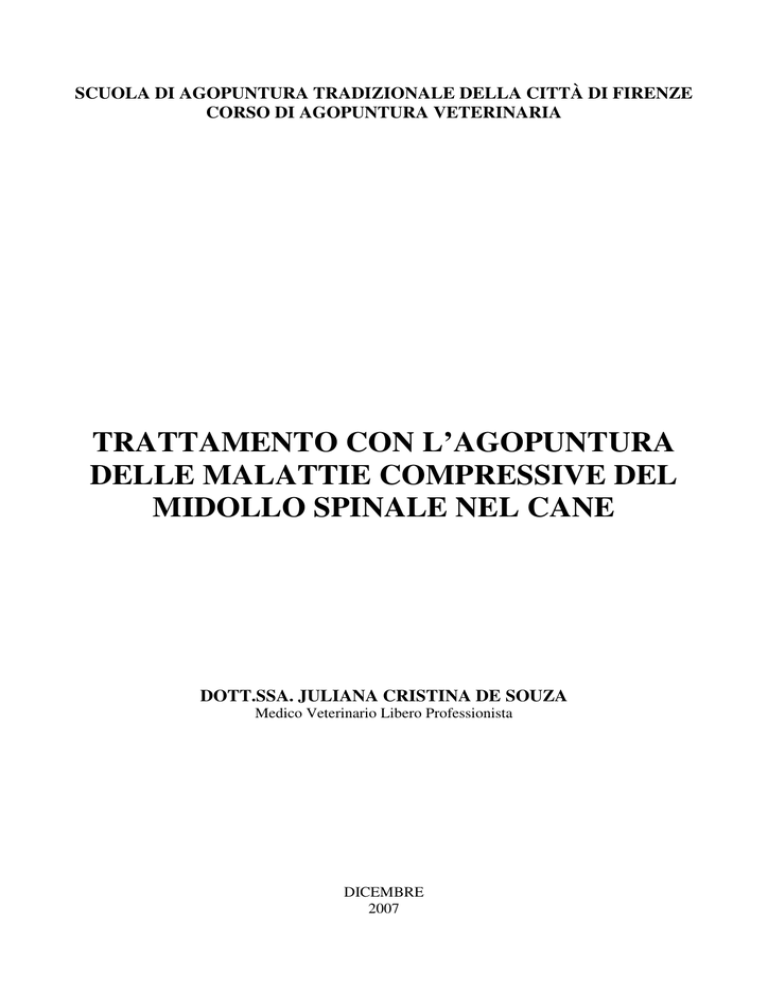 SCUOLA DI AGOPUNTURA TRADIZIONALE DELLA CITTÀ DI FIRENZE
CORSO DI AGOPUNTURA VETERINARIA

TRATTAMENTO CON L'AGOPUNTURA DELLE MALATTIE COMPRESSIVE DEL MIDOLLO SPINALE NEL CANE

DOTT.SSA. JULIANA CRISTINA DE SOUZA
Medico Veterinario Libero Professionista

DICEMBRE
2007